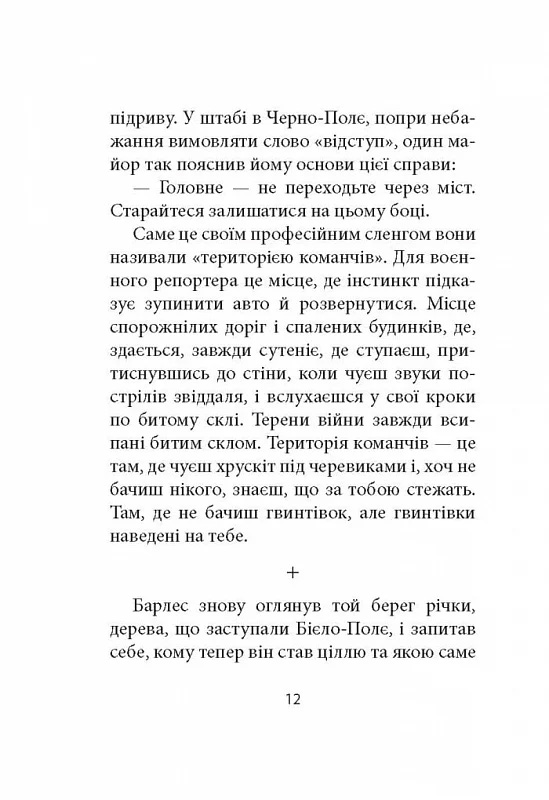 підриву. У штабі в Черно-Полє, попри небажання вимовляти слово «відступ», один майор так пояснив йому основи цієї справи:

— Головне — не переходьте через міст. Старайтеся залишатися на цьому боці.

Саме це своїм професійним сленгом вони називали «територією команчів». Для воєнного репортера це місце, де інстинкт підказує зупинити авто й розвернутися. Місце спорожнілих доріг і спалених будинків, де, здається, завжди сутеніє, де ступаєш, притиснувшись до стіни, коли чуєш звуки пострілів звіддаля, і вслухаєшся у свої кроки по битому склі. Терени війни завжди всипані битим склом. Територія команчів — це там, де чуєш хрускіт під черевиками і, хоч не бачиш нікого, знаєш, що за тобою стежать. Там, де не бачиш гвинтівок, але гвинтівки наведені на тебе.

+

Барлес знову оглянув той берег річки, дерева, що заступали Бієло-Полє, і запитав себе, кому тепер він став ціллю та якою саме

12